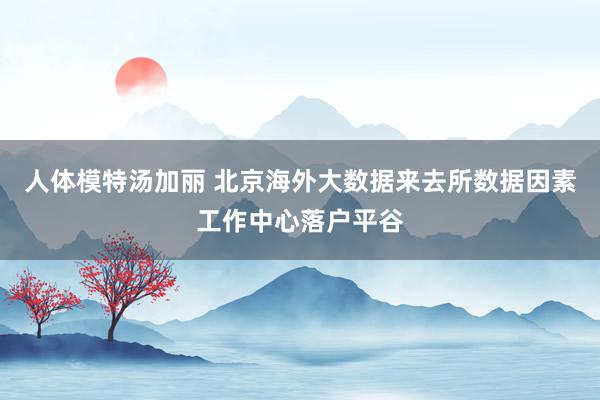 人体模特汤加丽 北京海外大数据来去所数据因素工作中心落户平谷